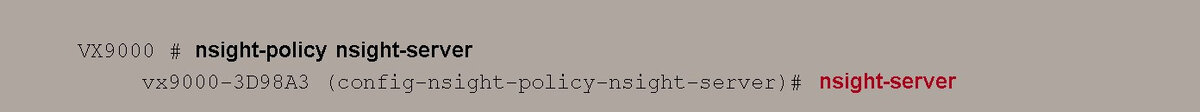 VX9000 # nsight-policy nsight-server
vx9000-3D98A3 (config-nsight-policy-nsight-server)# nsight-server